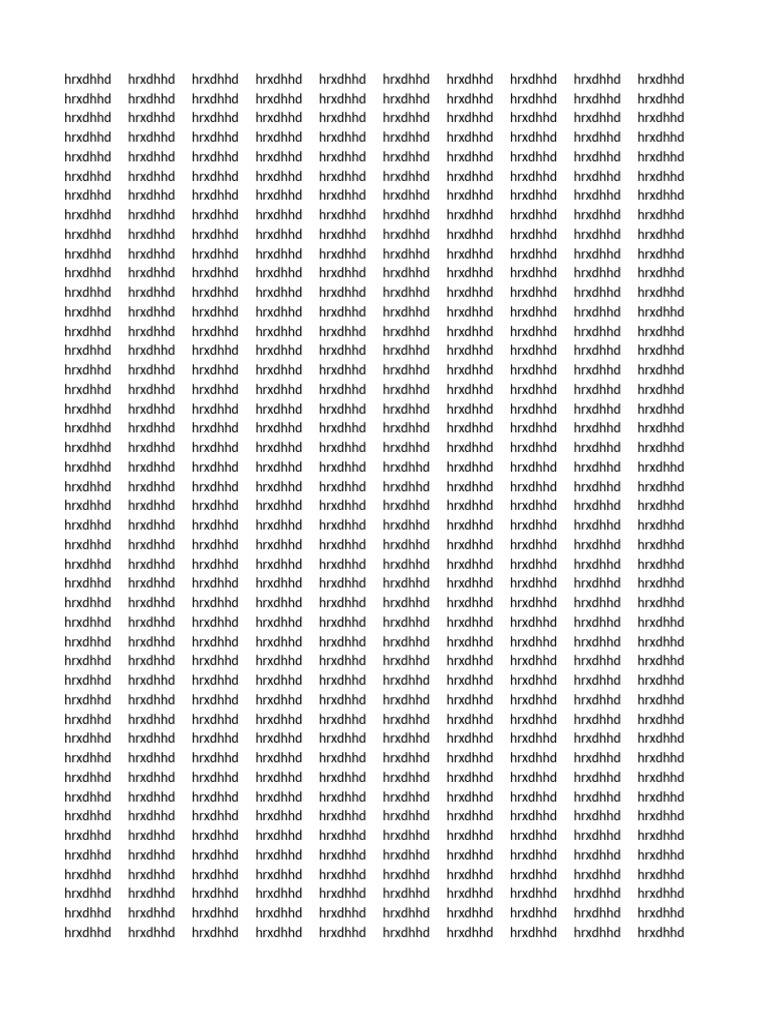 hrxdhhd hrxdhhd hrxdhhd hrxdhhd hrxdhhd hrxdhhd hrxdhhd hrxdhhd hrxdhhd hrxdhhd
hrxdhhd hrxdhhd hrxdhhd hrxdhhd hrxdhhd hrxdhhd hrxdhhd hrxdhhd hrxdhhd hrxdhhd
hrxdhhd hrxdhhd hrxdhhd hrxdhhd hrxdhhd hrxdhhd hrxdhhd hrxdhhd hrxdhhd hrxdhhd
hrxdhhd hrxdhhd hrxdhhd hrxdhhd hrxdhhd hrxdhhd hrxdhhd hrxdhhd hrxdhhd hrxdhhd
hrxdhhd hrxdhhd hrxdhhd hrxdhhd hrxdhhd hrxdhhd hrxdhhd hrxdhhd hrxdhhd hrxdhhd
hrxdhhd hrxdhhd hrxdhhd hrxdhhd hrxdhhd hrxdhhd hrxdhhd hrxdhhd hrxdhhd hrxdhhd
hrxdhhd hrxdhhd hrxdhhd hrxdhhd hrxdhhd hrxdhhd hrxdhhd hrxdhhd hrxdhhd hrxdhhd
hrxdhhd hrxdhhd hrxdhhd hrxdhhd hrxdhhd hrxdhhd hrxdhhd hrxdhhd hrxdhhd hrxdhhd
hrxdhhd hrxdhhd hrxdhhd hrxdhhd hrxdhhd hrxdhhd hrxdhhd hrxdhhd hrxdhhd hrxdhhd
hrxdhhd hrxdhhd hrxdhhd hrxdhhd hrxdhhd hrxdhhd hrxdhhd hrxdhhd hrxdhhd hrxdhhd
hrxdhhd hrxdhhd hrxdhhd hrxdhhd hrxdhhd hrxdhhd hrxdhhd hrxdhhd hrxdhhd hrxdhhd
hrxdhhd hrxdhhd hrxdhhd hrxdhhd hrxdhhd hrxdhhd hrxdhhd hrxdhhd hrxdhhd hrxdhhd
hrxdhhd hrxdhhd hrxdhhd hrxdhhd hrxdhhd hrxdhhd hrxdhhd hrxdhhd hrxdhhd hrxdhhd
hrxdhhd hrxdhhd hrxdhhd hrxdhhd hrxdhhd hrxdhhd hrxdhhd hrxdhhd hrxdhhd hrxdhhd
hrxdhhd hrxdhhd hrxdhhd hrxdhhd hrxdhhd hrxdhhd hrxdhhd hrxdhhd hrxdhhd hrxdhhd
hrxdhhd hrxdhhd hrxdhhd hrxdhhd hrxdhhd hrxdhhd hrxdhhd hrxdhhd hrxdhhd hrxdhhd
hrxdhhd hrxdhhd hrxdhhd hrxdhhd hrxdhhd hrxdhhd hrxdhhd hrxdhhd hrxdhhd hrxdhhd
hrxdhhd hrxdhhd hrxdhhd hrxdhhd hrxdhhd hrxdhhd hrxdhhd hrxdhhd hrxdhhd hrxdhhd
hrxdhhd hrxdhhd hrxdhhd hrxdhhd hrxdhhd hrxdhhd hrxdhhd hrxdhhd hrxdhhd hrxdhhd
hrxdhhd hrxdhhd hrxdhhd hrxdhhd hrxdhhd hrxdhhd hrxdhhd hrxdhhd hrxdhhd hrxdhhd
hrxdhhd hrxdhhd hrxdhhd hrxdhhd hrxdhhd hrxdhhd hrxdhhd hrxdhhd hrxdhhd hrxdhhd
hrxdhhd hrxdhhd hrxdhhd hrxdhhd hrxdhhd hrxdhhd hrxdhhd hrxdhhd hrxdhhd hrxdhhd
hrxdhhd hrxdhhd hrxdhhd hrxdhhd hrxdhhd hrxdhhd hrxdhhd hrxdhhd hrxdhhd hrxdhhd
hrxdhhd hrxdhhd hrxdhhd hrxdhhd hrxdhhd hrxdhhd hrxdhhd hrxdhhd hrxdhhd hrxdhhd
hrxdhhd hrxdhhd hrxdhhd hrxdhhd hrxdhhd hrxdhhd hrxdhhd hrxdhhd hrxdhhd hrxdhhd
hrxdhhd hrxdhhd hrxdhhd hrxdhhd hrxdhhd hrxdhhd hrxdhhd hrxdhhd hrxdhhd hrxdhhd
hrxdhhd hrxdhhd hrxdhhd hrxdhhd hrxdhhd hrxdhhd hrxdhhd hrxdhhd hrxdhhd hrxdhhd
hrxdhhd hrxdhhd hrxdhhd hrxdhhd hrxdhhd hrxdhhd hrxdhhd hrxdhhd hrxdhhd hrxdhhd
hrxdhhd hrxdhhd hrxdhhd hrxdhhd hrxdhhd hrxdhhd hrxdhhd hrxdhhd hrxdhhd hrxdhhd
hrxdhhd hrxdhhd hrxdhhd hrxdhhd hrxdhhd hrxdhhd hrxdhhd hrxdhhd hrxdhhd hrxdhhd
hrxdhhd hrxdhhd hrxdhhd hrxdhhd hrxdhhd hrxdhhd hrxdhhd hrxdhhd hrxdhhd hrxdhhd
hrxdhhd hrxdhhd hrxdhhd hrxdhhd hrxdhhd hrxdhhd hrxdhhd hrxdhhd hrxdhhd hrxdhhd
hrxdhhd hrxdhhd hrxdhhd hrxdhhd hrxdhhd hrxdhhd hrxdhhd hrxdhhd hrxdhhd hrxdhhd
hrxdhhd hrxdhhd hrxdhhd hrxdhhd hrxdhhd hrxdhhd hrxdhhd hrxdhhd hrxdhhd hrxdhhd
hrxdhhd hrxdhhd hrxdhhd hrxdhhd hrxdhhd hrxdhhd hrxdhhd hrxdhhd hrxdhhd hrxdhhd
hrxdhhd hrxdhhd hrxdhhd hrxdhhd hrxdhhd hrxdhhd hrxdhhd hrxdhhd hrxdhhd hrxdhhd
hrxdhhd hrxdhhd hrxdhhd hrxdhhd hrxdhhd hrxdhhd hrxdhhd hrxdhhd hrxdhhd hrxdhhd
hrxdhhd hrxdhhd hrxdhhd hrxdhhd hrxdhhd hrxdhhd hrxdhhd hrxdhhd hrxdhhd hrxdhhd
hrxdhhd hrxdhhd hrxdhhd hrxdhhd hrxdhhd hrxdhhd hrxdhhd hrxdhhd hrxdhhd hrxdhhd
hrxdhhd hrxdhhd hrxdhhd hrxdhhd hrxdhhd hrxdhhd hrxdhhd hrxdhhd hrxdhhd hrxdhhd
hrxdhhd hrxdhhd hrxdhhd hrxdhhd hrxdhhd hrxdhhd hrxdhhd hrxdhhd hrxdhhd hrxdhhd
hrxdhhd hrxdhhd hrxdhhd hrxdhhd hrxdhhd hrxdhhd hrxdhhd hrxdhhd hrxdhhd hrxdhhd
hrxdhhd hrxdhhd hrxdhhd hrxdhhd hrxdhhd hrxdhhd hrxdhhd hrxdhhd hrxdhhd hrxdhhd
hrxdhhd hrxdhhd hrxdhhd hrxdhhd hrxdhhd hrxdhhd hrxdhhd hrxdhhd hrxdhhd hrxdhhd
hrxdhhd hrxdhhd hrxdhhd hrxdhhd hrxdhhd hrxdhhd hrxdhhd hrxdhhd hrxdhhd hrxdhhd